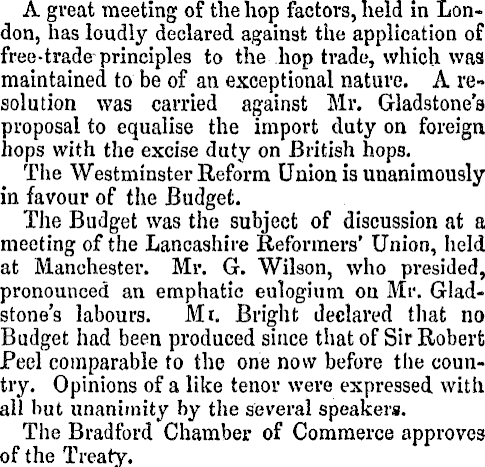 A great meeting of the hop factors, held in London, has loudly declared against the application of free-trade principles to the hop trade, which was maintained to be of an exceptional nature. A resolution was carried against Mr. Gladstone's proposal to equalise the import duty on foreign hops with the excise duty on British hops.

The Westminster Reform Union is unanimously in favour of the Budget.

The Budget was the subject of discussion at a meeting of the Lancashire Reformers' Union, held at Manchester. Mr. G. Wilson, who presided, pronounced an emphatic eulogium on Mr. Gladstone's labours. Mr. Bright declared that no Budget had been produced since that of Sir Robert Peel comparable to the one now before the country. Opinions of a like tenor were expressed with all but unanimity by the several speakers.

The Bradford Chamber of Commerce approves of the Treaty.